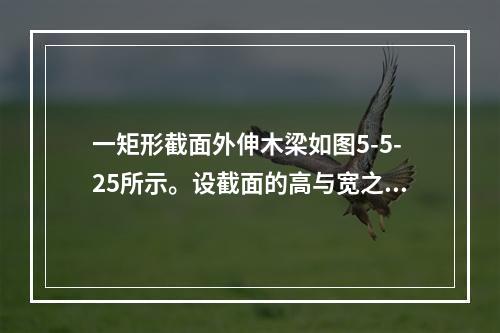 一矩形截面外伸木梁如图5-5-25所示。设截面的高与宽之...